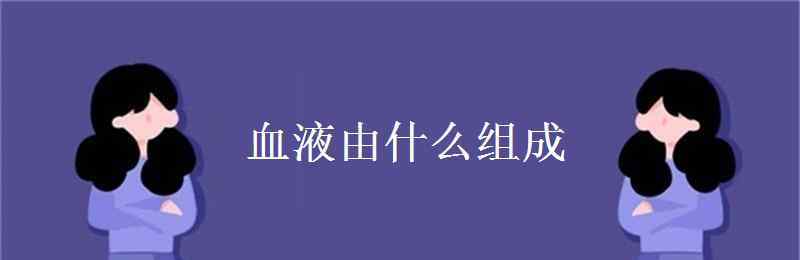 血液由什么组成